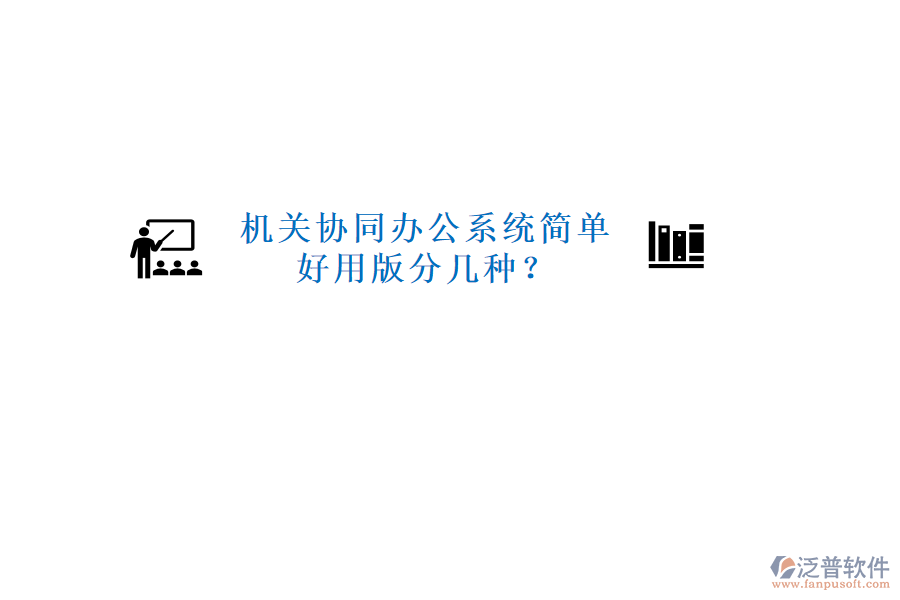 机关协同办公系统简单好用版分几种？

泛普软件
www.fanpusoft.com